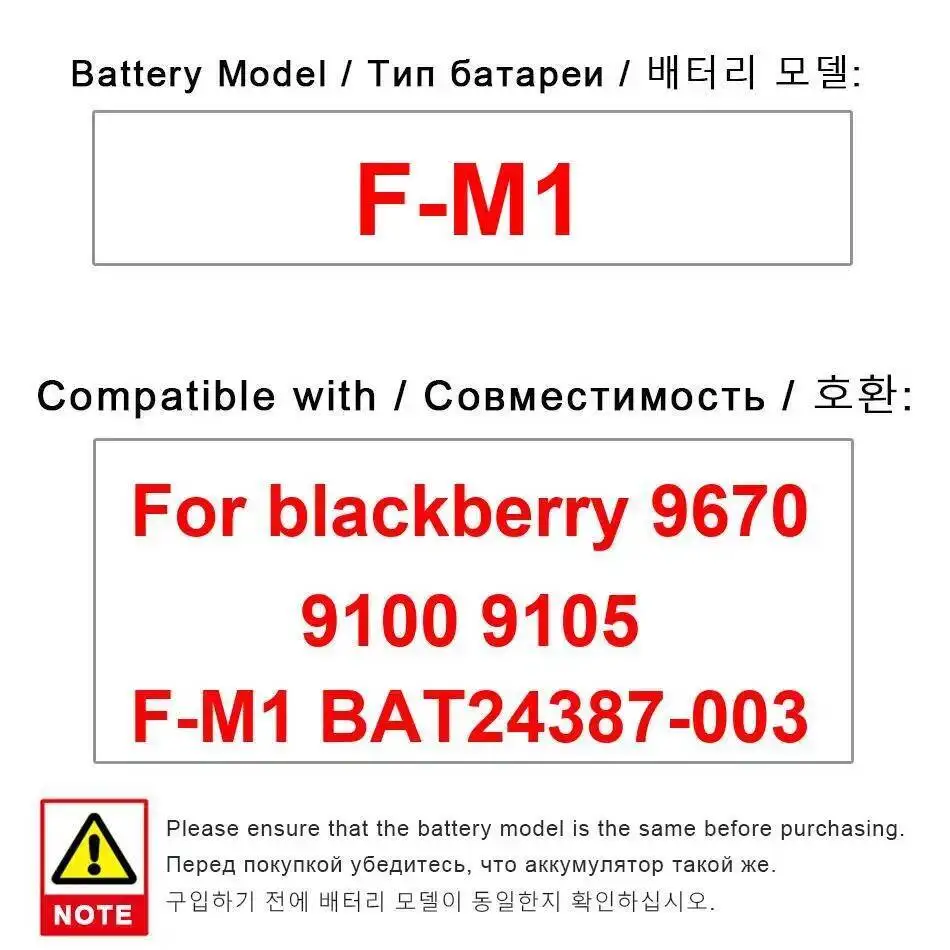 Battery Model / Тип батареи / 배터리 모델:

F-M1

Compatible with / Совместимость / 호환:

For blackberry 9670
9100 9105
F-M1 BAT24387-003

NOTE

Please ensure that the battery model is the same before purchasing.
Перед покупкой убедитесь, что аккумулятор такой же.
구입하기 전에 배터리 모델이 동일한지 확인하십시오.